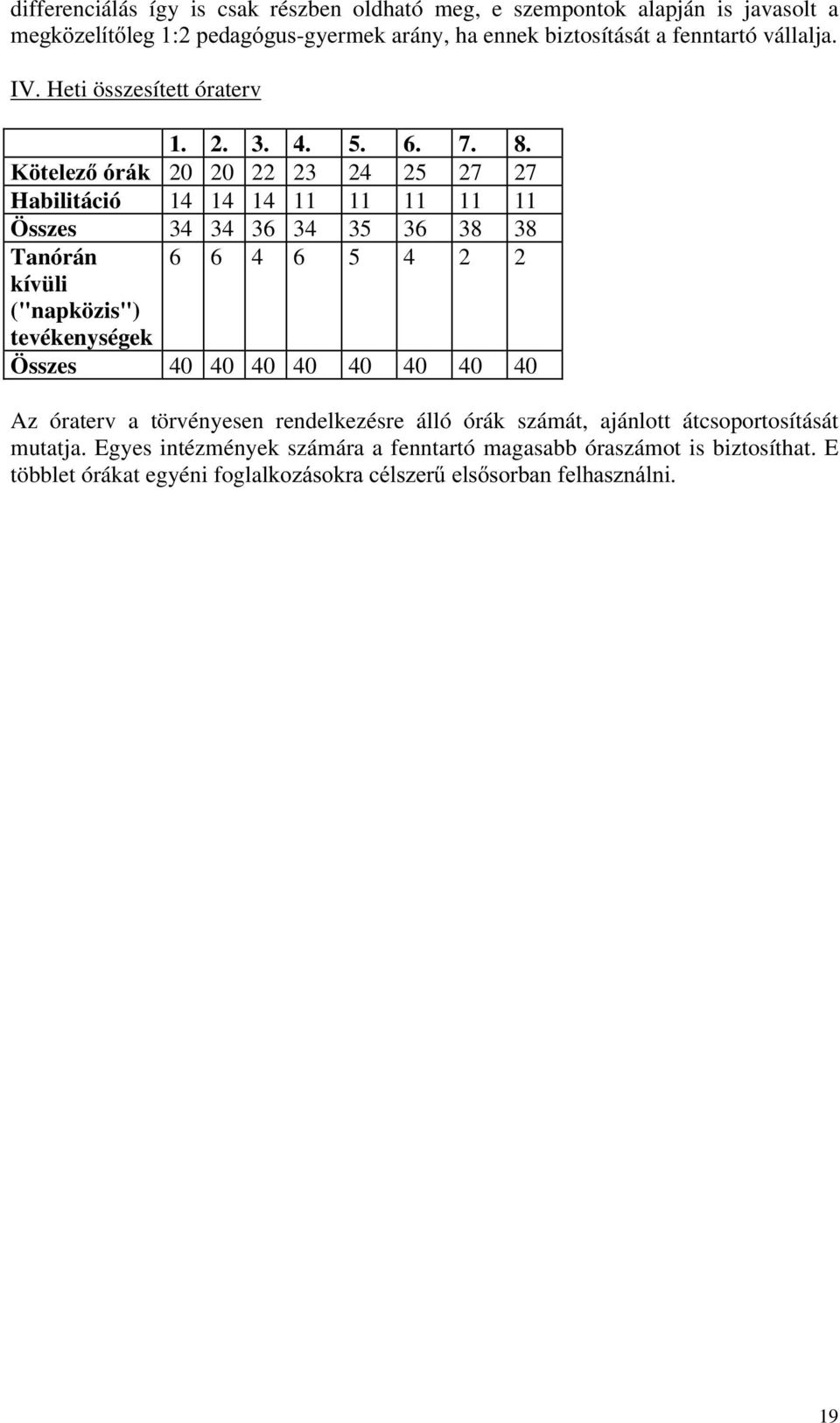 differenciálás így is csak részben oldható meg, e szempontok alapján is javasolt a megközelítőleg 1:2 pedagógus-gyermek arány, ha ennek biztosítását a fenntartó vállalja.

IV. Heti összesített óraterv

| | 1. | 2. | 3. | 4. | 5. | 6. | 7. | 8. |
|---|---|---|---|---|---|---|---|---|
| Kötelező órák | 20 | 20 | 22 | 23 | 24 | 25 | 27 | 27 |
| Habilitáció | 14 | 14 | 14 | 11 | 11 | 11 | 11 | 11 |
| Összes | 34 | 34 | 36 | 34 | 35 | 36 | 38 | 38 |
| Tanórán kívüli ("napközis") tevékenységek | 6 | 6 | 4 | 6 | 5 | 4 | 2 | 2 |
| Összes | 40 | 40 | 40 | 40 | 40 | 40 | 40 | 40 |

Az óraterv a törvényesen rendelkezésre álló órák számát, ajánlott átcsoportosítását mutatja. Egyes intézmények számára a fenntartó magasabb óraszámot is biztosíthat. E többlet órákat egyéni foglalkozásokra célszerű elsősorban felhasználni.

19